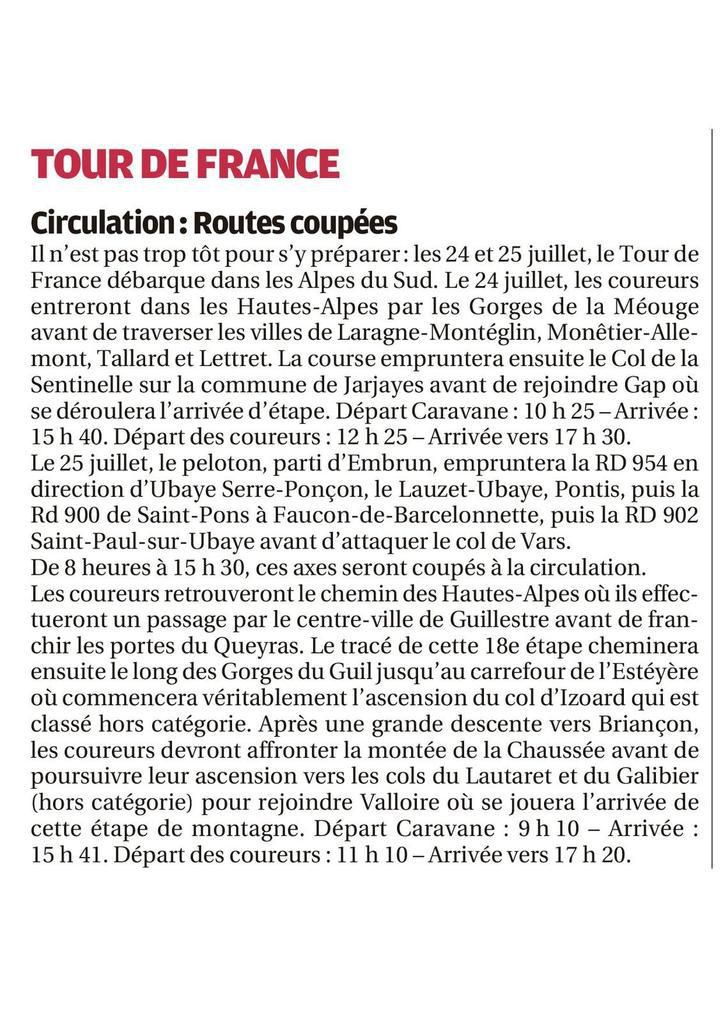 TOUR DE FRANCE

Circulation : Routes coupées

Il n'est pas trop tôt pour s'y préparer : les 24 et 25 juillet, le Tour de France débarque dans les Alpes du Sud. Le 24 juillet, les coureurs entreront dans les Hautes-Alpes par les Gorges de la Méouge avant de traverser les villes de Laragne-Montéglin, Monêtier-Allemont, Tallard et Lettret. La course empruntera ensuite le Col de la Sentinelle sur la commune de Jarjayes avant de rejoindre Gap où se déroulera l'arrivée d'étape. Départ Caravane : 10 h 25 – Arrivée : 15 h 40. Départ des coureurs : 12 h 25 – Arrivée vers 17 h 30.
Le 25 juillet, le peloton, parti d'Embrun, empruntera la RD 954 en direction d'Ubaye Serre-Ponçon, le Lauzet-Ubaye, Pontis, puis la Rd 900 de Saint-Pons à Faucon-de-Barcelonnette, puis la RD 902 Saint-Paul-sur-Ubaye avant d'attaquer le col de Vars.
De 8 heures à 15 h 30, ces axes seront coupés à la circulation.
Les coureurs retrouveront le chemin des Hautes-Alpes où ils effectueront un passage par le centre-ville de Guillestre avant de franchir les portes du Queyras. Le tracé de cette 18e étape cheminera ensuite le long des Gorges du Guil jusqu'au carrefour de l'Estéyère où commencera véritablement l'ascension du col d'Izoard qui est classé hors catégorie. Après une grande descente vers Briançon, les coureurs devront affronter la montée de la Chaussée avant de poursuivre leur ascension vers les cols du Lautaret et du Galibier (hors catégorie) pour rejoindre Valloire où se jouera l'arrivée de cette étape de montagne. Départ Caravane : 9 h 10 – Arrivée : 15 h 41. Départ des coureurs : 11 h 10 – Arrivée vers 17 h 20.